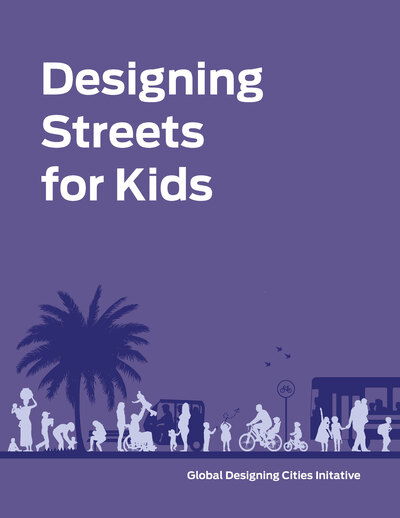 Designing Streets for Kids

Global Designing Cities Initative